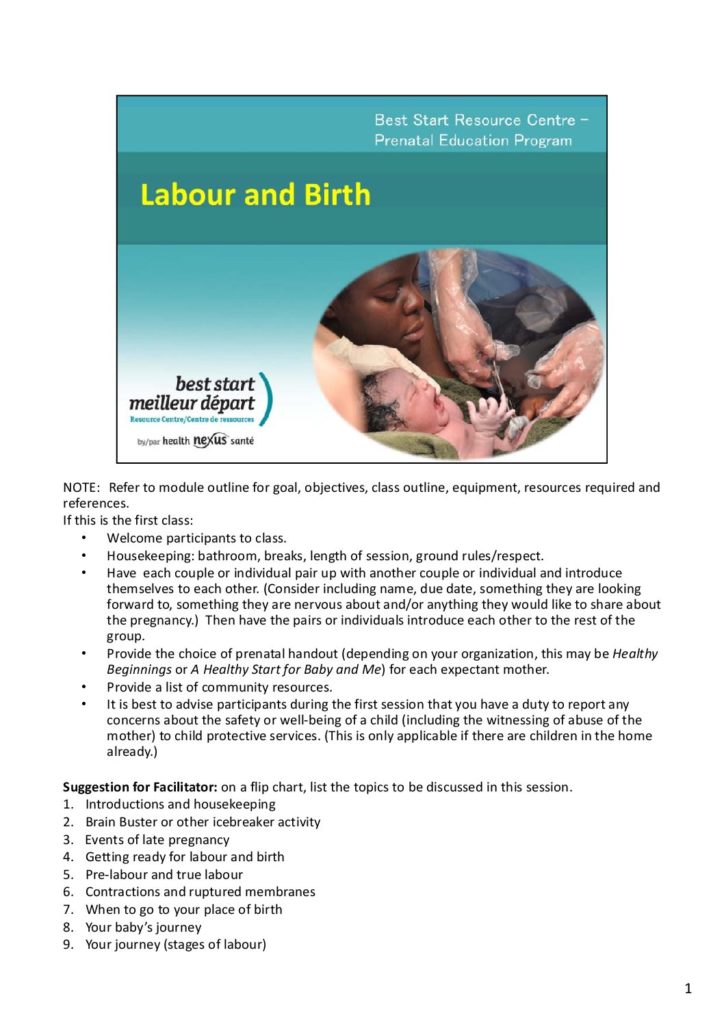 Best Start Resource Centre – Prenatal Education Program

Labour and Birth

best start
meilleur départ
Resource Centre/Centre de ressources
by/par health nexus santé

NOTE: Refer to module outline for goal, objectives, class outline, equipment, resources required and references.
If this is the first class:
• Welcome participants to class.
• Housekeeping: bathroom, breaks, length of session, ground rules/respect.
• Have each couple or individual pair up with another couple or individual and introduce themselves to each other. (Consider including name, due date, something they are looking forward to, something they are nervous about and/or anything they would like to share about the pregnancy.) Then have the pairs or individuals introduce each other to the rest of the group.
• Provide the choice of prenatal handout (depending on your organization, this may be Healthy Beginnings or A Healthy Start for Baby and Me) for each expectant mother.
• Provide a list of community resources.
• It is best to advise participants during the first session that you have a duty to report any concerns about the safety or well-being of a child (including the witnessing of abuse of the mother) to child protective services. (This is only applicable if there are children in the home already.)

Suggestion for Facilitator: on a flip chart, list the topics to be discussed in this session.
1. Introductions and housekeeping
2. Brain Buster or other icebreaker activity
3. Events of late pregnancy
4. Getting ready for labour and birth
5. Pre-labour and true labour
6. Contractions and ruptured membranes
7. When to go to your place of birth
8. Your baby's journey
9. Your journey (stages of labour)

1